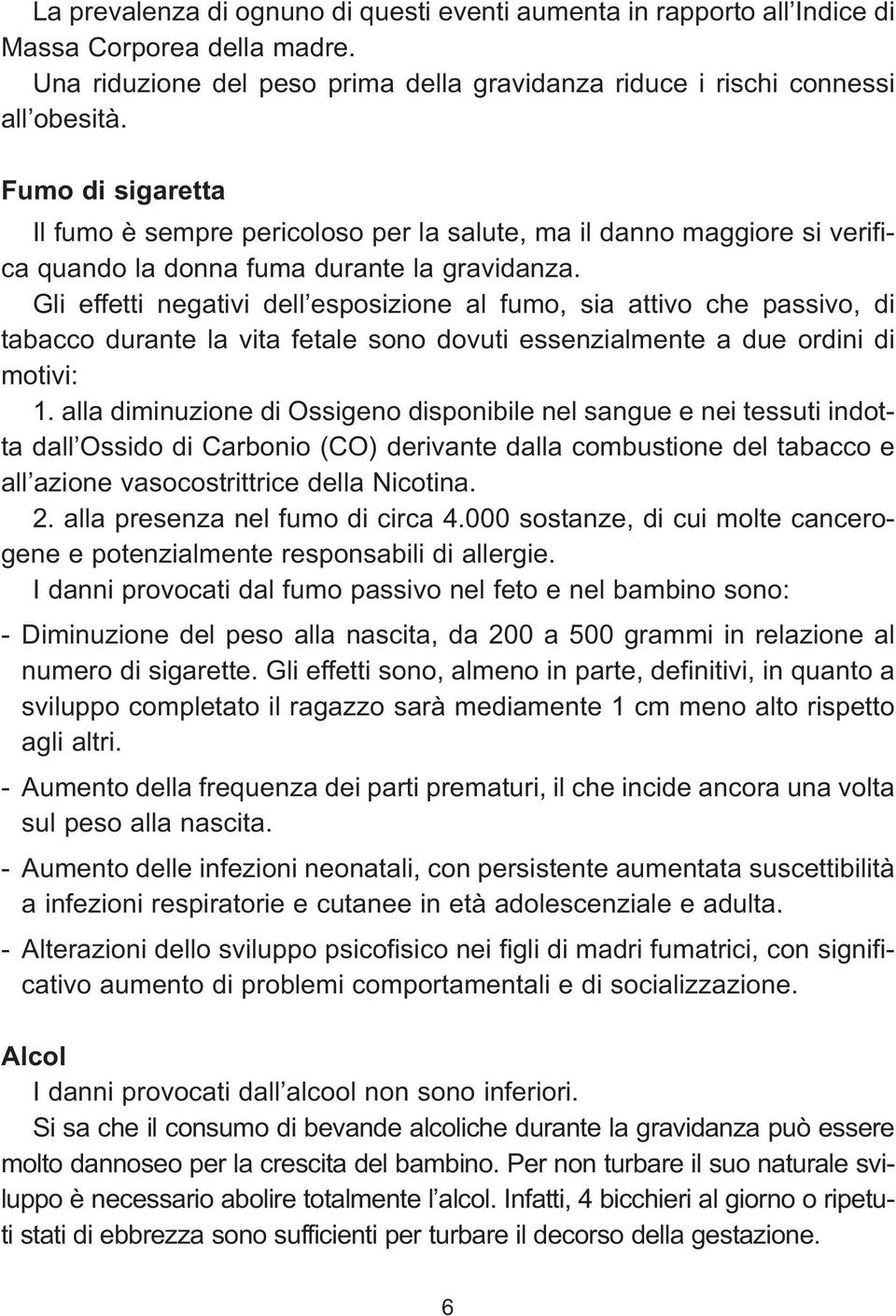 La prevalenza di ognuno di questi eventi aumenta in rapporto all Indice di Massa Corporea della madre.
Una riduzione del peso prima della gravidanza riduce i rischi connessi all obesità.

Fumo di sigaretta
Il fumo è sempre pericoloso per la salute, ma il danno maggiore si verifica quando la donna fuma durante la gravidanza.
Gli effetti negativi dell esposizione al fumo, sia attivo che passivo, di tabacco durante la vita fetale sono dovuti essenzialmente a due ordini di motivi:
1. alla diminuzione di Ossigeno disponibile nel sangue e nei tessuti indotta dall Ossido di Carbonio (CO) derivante dalla combustione del tabacco e all azione vasocostrittrice della Nicotina.
2. alla presenza nel fumo di circa 4.000 sostanze, di cui molte cancerogene e potenzialmente responsabili di allergie.
I danni provocati dal fumo passivo nel feto e nel bambino sono:
- Diminuzione del peso alla nascita, da 200 a 500 grammi in relazione al numero di sigarette. Gli effetti sono, almeno in parte, definitivi, in quanto a sviluppo completato il ragazzo sarà mediamente 1 cm meno alto rispetto agli altri.
- Aumento della frequenza dei parti prematuri, il che incide ancora una volta sul peso alla nascita.
- Aumento delle infezioni neonatali, con persistente aumentata suscettibilità a infezioni respiratorie e cutanee in età adolescenziale e adulta.
- Alterazioni dello sviluppo psicofisico nei figli di madri fumatrici, con significativo aumento di problemi comportamentali e di socializzazione.

Alcol
I danni provocati dall alcool non sono inferiori.
Si sa che il consumo di bevande alcoliche durante la gravidanza può essere molto dannoseo per la crescita del bambino. Per non turbare il suo naturale sviluppo è necessario abolire totalmente l alcol. Infatti, 4 bicchieri al giorno o ripetuti stati di ebbrezza sono sufficienti per turbare il decorso della gestazione.

6